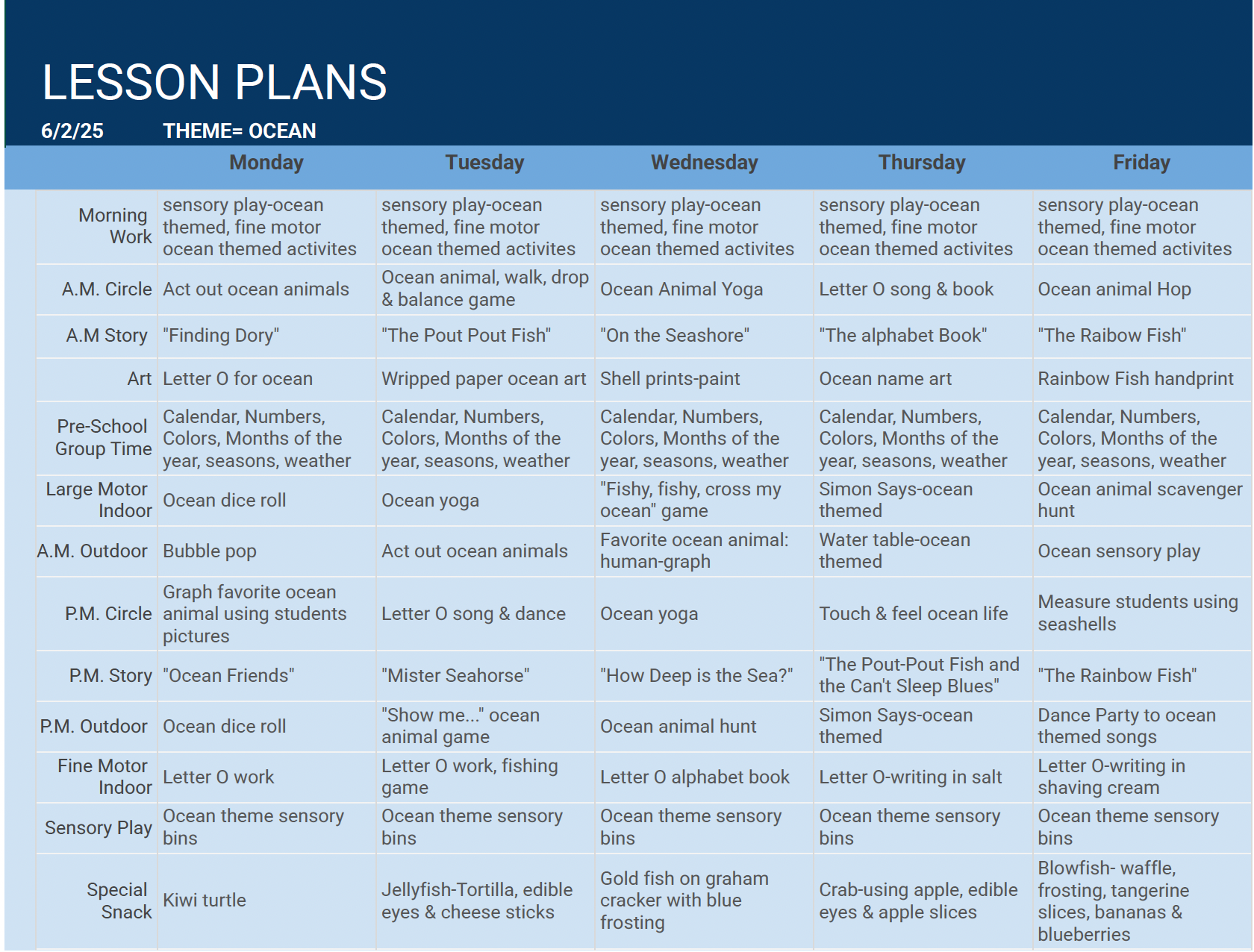 LESSON PLANS

6/2/25 THEME= OCEAN

| | Monday | Tuesday | Wednesday | Thursday | Friday |
|---|---|---|---|---|---|
| Morning Work | sensory play-ocean themed, fine motor ocean themed activites | sensory play-ocean themed, fine motor ocean themed activites | sensory play-ocean themed, fine motor ocean themed activites | sensory play-ocean themed, fine motor ocean themed activites | sensory play-ocean themed, fine motor ocean themed activites |
| A.M. Circle | Act out ocean animals | Ocean animal, walk, drop & balance game | Ocean Animal Yoga | Letter O song & book | Ocean animal Hop |
| A.M Story | "Finding Dory" | "The Pout Pout Fish" | "On the Seashore" | "The alphabet Book" | "The Raibow Fish" |
| Art | Letter O for ocean | Wripped paper ocean art | Shell prints-paint | Ocean name art | Rainbow Fish handprint |
| Pre-School Group Time | Calendar, Numbers, Colors, Months of the year, seasons, weather | Calendar, Numbers, Colors, Months of the year, seasons, weather | Calendar, Numbers, Colors, Months of the year, seasons, weather | Calendar, Numbers, Colors, Months of the year, seasons, weather | Calendar, Numbers, Colors, Months of the year, seasons, weather |
| Large Motor Indoor | Ocean dice roll | Ocean yoga | "Fishy, fishy, cross my ocean" game | Simon Says-ocean themed | Ocean animal scavenger hunt |
| A.M. Outdoor | Bubble pop | Act out ocean animals | Favorite ocean animal: human-graph | Water table-ocean themed | Ocean sensory play |
| P.M. Circle | Graph favorite ocean animal using students pictures | Letter O song & dance | Ocean yoga | Touch & feel ocean life | Measure students using seashells |
| P.M. Story | "Ocean Friends" | "Mister Seahorse" | "How Deep is the Sea?" | "The Pout-Pout Fish and the Can't Sleep Blues" | "The Rainbow Fish" |
| P.M. Outdoor | Ocean dice roll | "Show me..." ocean animal game | Ocean animal hunt | Simon Says-ocean themed | Dance Party to ocean themed songs |
| Fine Motor Indoor | Letter O work | Letter O work, fishing game | Letter O alphabet book | Letter O-writing in salt | Letter O-writing in shaving cream |
| Sensory Play | Ocean theme sensory bins | Ocean theme sensory bins | Ocean theme sensory bins | Ocean theme sensory bins | Ocean theme sensory bins |
| Special Snack | Kiwi turtle | Jellyfish-Tortilla, edible eyes & cheese sticks | Gold fish on graham cracker with blue frosting | Crab-using apple, edible eyes & apple slices | Blowfish- waffle, frosting, tangerine slices, bananas & blueberries |